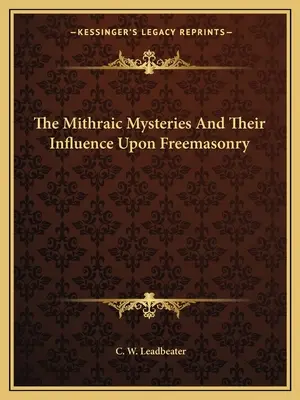 —KESSINGER'S LEGACY REPRINTS—

The Mithraic Mysteries And Their Influence Upon Freemasonry

C. W. Leadbeater